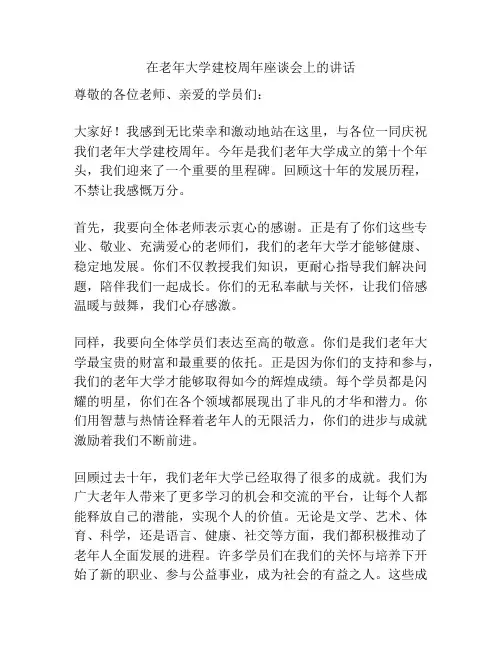 在老年大学建校周年座谈会上的讲话

尊敬的各位老师、亲爱的学员们：

大家好！我感到无比荣幸和激动地站在这里，与各位一同庆祝我们老年大学建校周年。今年是我们老年大学成立的第十个年头，我们迎来了一个重要的里程碑。回顾这十年的发展历程，不禁让我感慨万分。

首先，我要向全体老师表示衷心的感谢。正是有了你们这些专业、敬业、充满爱心的老师们，我们的老年大学才能够健康、稳定地发展。你们不仅教授我们知识，更耐心指导我们解决问题，陪伴我们一起成长。你们的无私奉献与关怀，让我们倍感温暖与鼓舞，我们心存感激。

同样，我要向全体学员们表达至高的敬意。你们是我们老年大学最宝贵的财富和最重要的依托。正是因为你们的支持和参与，我们的老年大学才能够取得如今的辉煌成绩。每个学员都是闪耀的明星，你们在各个领域都展现出了非凡的才华和潜力。你们用智慧与热情诠释着老年人的无限活力，你们的进步与成就激励着我们不断前进。

回顾过去十年，我们老年大学已经取得了很多的成就。我们为广大老年人带来了更多学习的机会和交流的平台，让每个人都能释放自己的潜能，实现个人的价值。无论是文学、艺术、体育、科学，还是语言、健康、社交等方面，我们都积极推动了老年人全面发展的进程。许多学员们在我们的关怀与培养下开始了新的职业、参与公益事业，成为社会的有益之人。这些成